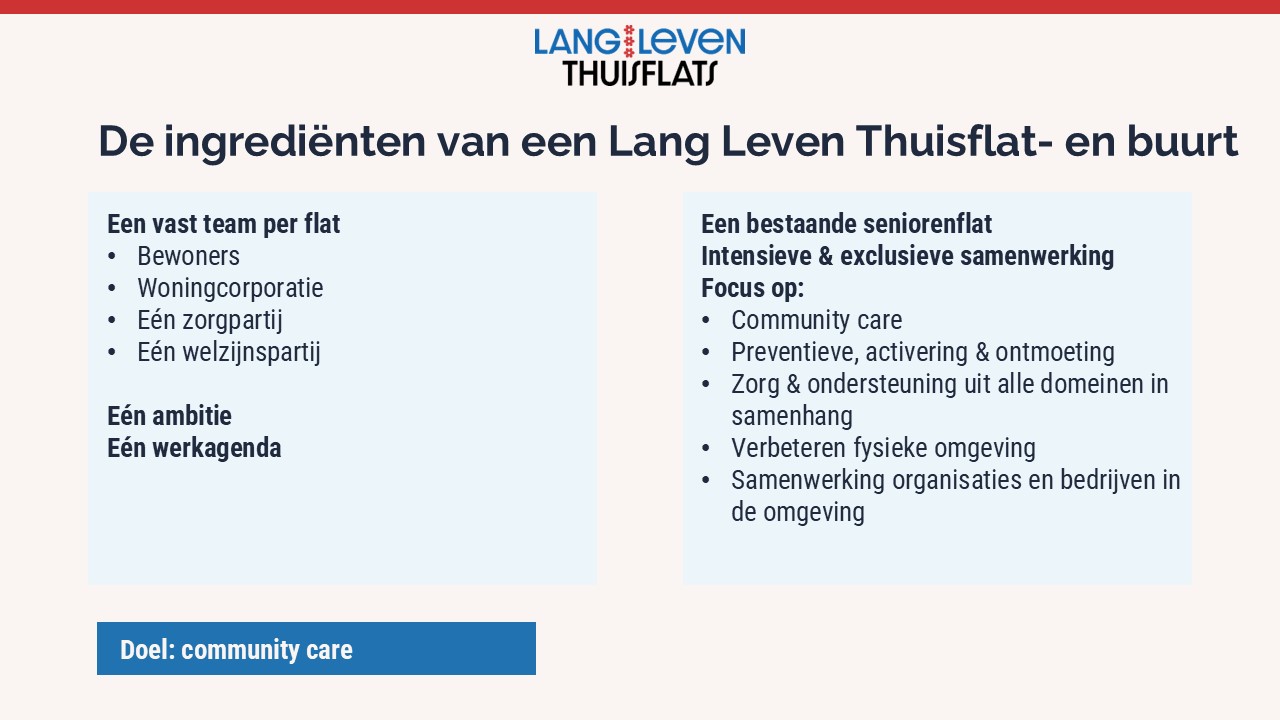 LANG LEVEN THUISFLATS

De ingrediënten van een Lang Leven Thuisflat- en buurt

Een vast team per flat
• Bewoners
• Woningcorporatie
• Eén zorgpartij
• Eén welzijnspartij

Eén ambitie
Eén werkagenda

Een bestaande seniorenflat
Intensieve & exclusieve samenwerking
Focus op:
• Community care
• Preventieve, activering & ontmoeting
• Zorg & ondersteuning uit alle domeinen in samenhang
• Verbeteren fysieke omgeving
• Samenwerking organisaties en bedrijven in de omgeving

Doel: community care